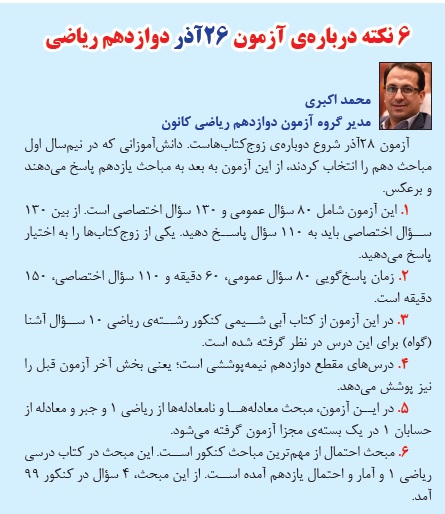 ۶ نکته درباره‌ی آزمون ۲۶آذر دوازدهم ریاضی

محمد اکبری
مدیر گروه آزمون دوازدهم ریاضی کانون

آزمون ۲۸آذر شروع دوباره‌ی زوج‌کتاب‌هاست. دانش‌آموزانی که در نیم‌سال اول مباحث دهم را انتخاب کردند، از این آزمون به بعد به مباحث یازدهم پاسخ می‌دهند و برعکس.

۱. این آزمون شامل ۸۰ سؤال عمومی و ۱۳۰ سؤال اختصاصی است. از بین ۱۳۰ سؤال اختصاصی باید به ۱۱۰ سؤال پاسخ دهید. یکی از زوج‌کتاب‌ها را به اختیار پاسخ می‌دهید.

۲. زمان پاسخ‌گویی ۸۰ سؤال عمومی، ۶۰ دقیقه و ۱۱۰ سؤال اختصاصی، ۱۵۰ دقیقه است.

۳. در این آزمون از کتاب آبی شیمی کنکور رشته‌ی ریاضی ۱۰ سؤال آشنا (گواه) برای این درس در نظر گرفته شده است.

۴. درس‌های مقطع دوازدهم نیمه‌پوششی است؛ یعنی بخش آخر آزمون قبل را نیز پوشش می‌دهد.

۵. در این آزمون، مبحث معادله‌ها و نامعادله‌ها از ریاضی ۱ و جبر و معادله از حسابان ۱ در یک بسته‌ی مجزا آزمون گرفته می‌شود.

۶. مبحث احتمال از مهم‌ترین مباحث کنکور است. این مبحث در کتاب درسی ریاضی ۱ و آمار و احتمال یازدهم آمده است. از این مبحث، ۴ سؤال در کنکور ۹۹ آمد.